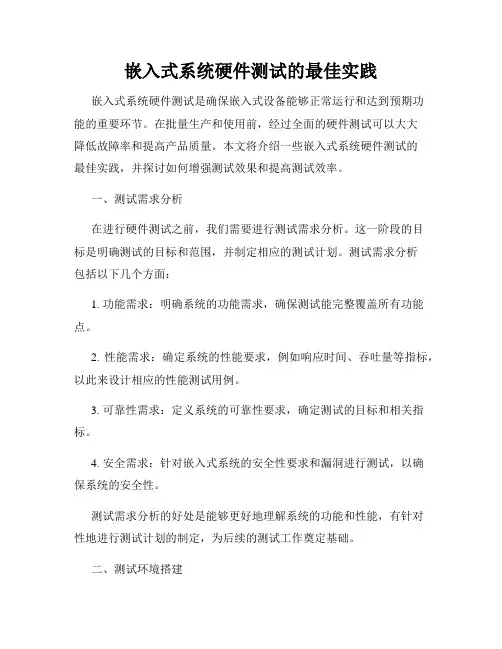 嵌入式系统硬件测试的最佳实践

嵌入式系统硬件测试是确保嵌入式设备能够正常运行和达到预期功能的重要环节。在批量生产和使用前，经过全面的硬件测试可以大大降低故障率和提高产品质量。本文将介绍一些嵌入式系统硬件测试的最佳实践，并探讨如何增强测试效果和提高测试效率。

一、测试需求分析

在进行硬件测试之前，我们需要进行测试需求分析。这一阶段的目标是明确测试的目标和范围，并制定相应的测试计划。测试需求分析包括以下几个方面：

1. 功能需求：明确系统的功能需求，确保测试能完整覆盖所有功能点。

2. 性能需求：确定系统的性能要求，例如响应时间、吞吐量等指标，以此来设计相应的性能测试用例。

3. 可靠性需求：定义系统的可靠性要求，确定测试的目标和相关指标。

4. 安全需求：针对嵌入式系统的安全性要求和漏洞进行测试，以确保系统的安全性。

测试需求分析的好处是能够更好地理解系统的功能和性能，有针对性地进行测试计划的制定，为后续的测试工作奠定基础。

二、测试环境搭建